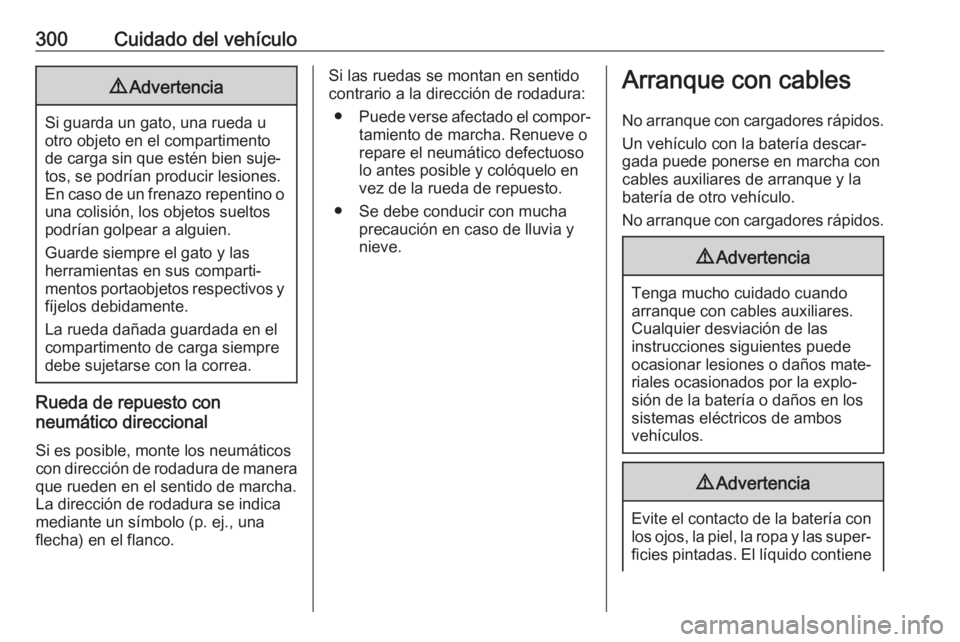 300 Cuidado del vehículo

⚠ Advertencia

Si guarda un gato, una rueda u otro objeto en el compartimento de carga sin que estén bien sujetos, se podrían producir lesiones. En caso de un frenazo repentino o una colisión, los objetos sueltos podrían golpear a alguien.

Guarde siempre el gato y las herramientas en sus compartimentos portaobjetos respectivos y fíjelos debidamente.

La rueda dañada guardada en el compartimento de carga siempre debe sujetarse con la correa.

Rueda de repuesto con neumático direccional

Si es posible, monte los neumáticos con dirección de rodadura de manera que rueden en el sentido de marcha. La dirección de rodadura se indica mediante un símbolo (p. ej., una flecha) en el flanco.

Si las ruedas se montan en sentido contrario a la dirección de rodadura:

● Puede verse afectado el comportamiento de marcha. Renueve o repare el neumático defectuoso lo antes posible y colóquelo en vez de la rueda de repuesto.

● Se debe conducir con mucha precaución en caso de lluvia y nieve.

Arranque con cables

No arranque con cargadores rápidos.

Un vehículo con la batería descargada puede ponerse en marcha con cables auxiliares de arranque y la batería de otro vehículo.

No arranque con cargadores rápidos.

⚠ Advertencia

Tenga mucho cuidado cuando arranque con cables auxiliares. Cualquier desviación de las instrucciones siguientes puede ocasionar lesiones o daños materiales ocasionados por la explosión de la batería o daños en los sistemas eléctricos de ambos vehículos.

⚠ Advertencia

Evite el contacto de la batería con los ojos, la piel, la ropa y las superficies pintadas. El líquido contiene

carmanualsonline.info